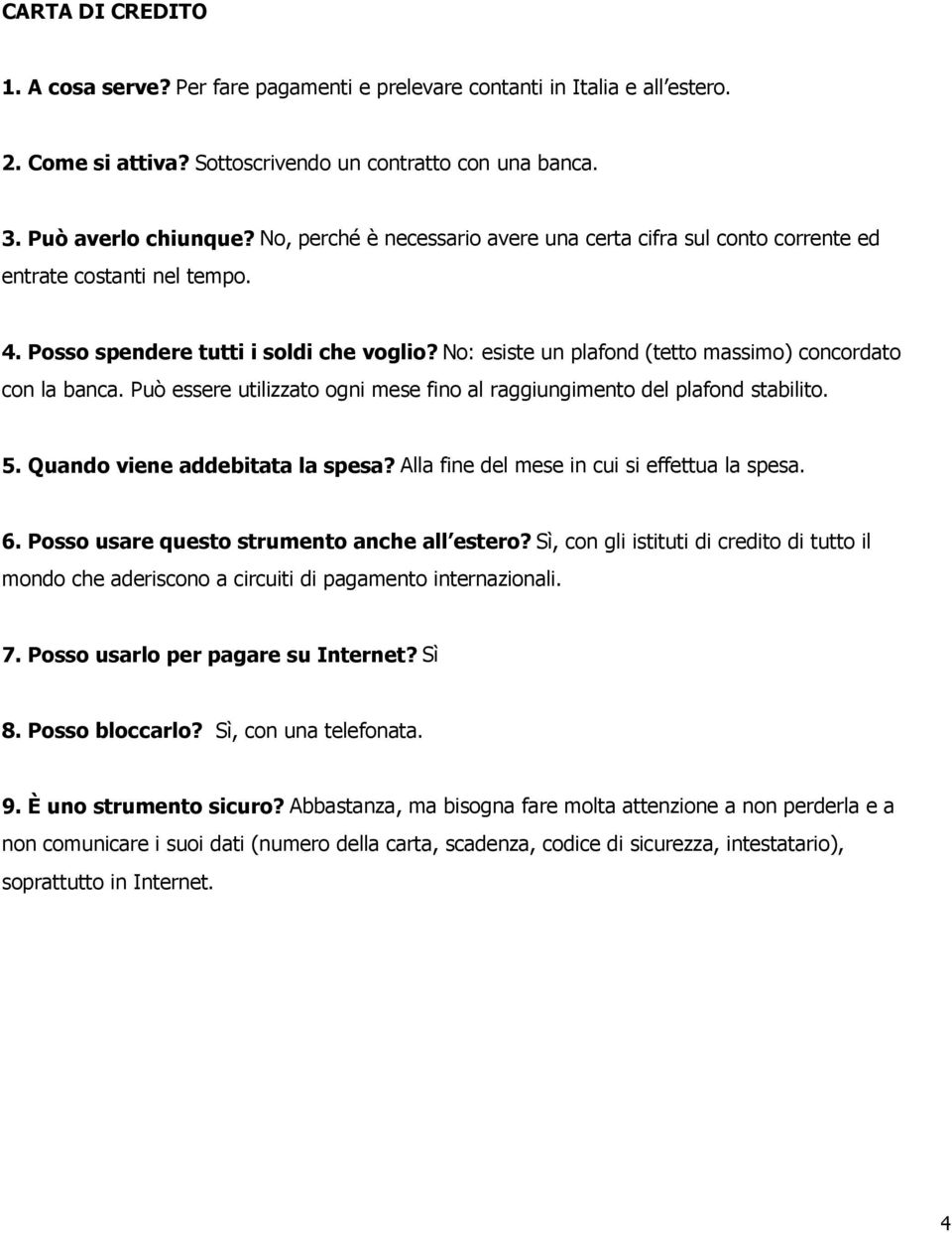 CARTA DI CREDITO

1. A cosa serve? Per fare pagamenti e prelevare contanti in Italia e all estero.

2. Come si attiva? Sottoscrivendo un contratto con una banca.

3. Può averlo chiunque? No, perché è necessario avere una certa cifra sul conto corrente ed entrate costanti nel tempo.

4. Posso spendere tutti i soldi che voglio? No: esiste un plafond (tetto massimo) concordato con la banca. Può essere utilizzato ogni mese fino al raggiungimento del plafond stabilito.

5. Quando viene addebitata la spesa? Alla fine del mese in cui si effettua la spesa.

6. Posso usare questo strumento anche all estero? Sì, con gli istituti di credito di tutto il mondo che aderiscono a circuiti di pagamento internazionali.

7. Posso usarlo per pagare su Internet? Sì

8. Posso bloccarlo? Sì, con una telefonata.

9. È uno strumento sicuro? Abbastanza, ma bisogna fare molta attenzione a non perderla e a non comunicare i suoi dati (numero della carta, scadenza, codice di sicurezza, intestatario), soprattutto in Internet.

4